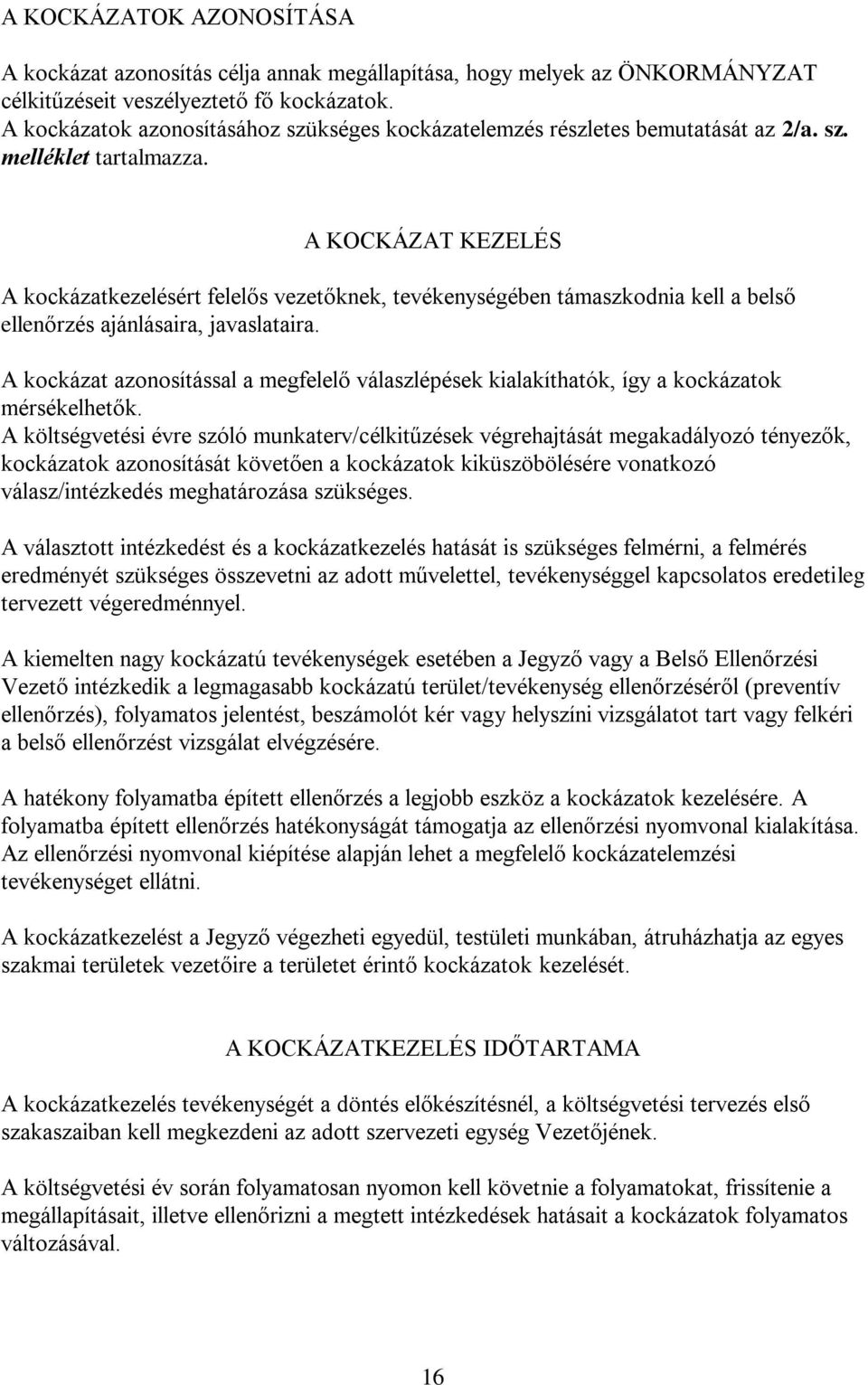 A KOCKÁZATOK AZONOSÍTÁSA

A kockázat azonosítás célja annak megállapítása, hogy melyek az ÖNKORMÁNYZAT célkitűzéseit veszélyeztető fő kockázatok.
A kockázatok azonosításához szükséges kockázatelemzés részletes bemutatását az 2/a. sz. melléklet tartalmazza.

A KOCKÁZAT KEZELÉS

A kockázatkezelésért felelős vezetőknek, tevékenységében támaszkodnia kell a belső ellenőrzés ajánlásaira, javaslataira.

A kockázat azonosítással a megfelelő válaszlépések kialakíthatók, így a kockázatok mérsékelhetők.
A költségvetési évre szóló munkaterv/célkitűzések végrehajtását megakadályozó tényezők, kockázatok azonosítását követően a kockázatok kiküszöbölésére vonatkozó válasz/intézkedés meghatározása szükséges.

A választott intézkedést és a kockázatkezelés hatását is szükséges felmérni, a felmérés eredményét szükséges összevetni az adott művelettel, tevékenységgel kapcsolatos eredetileg tervezett végeredménnyel.

A kiemelten nagy kockázatú tevékenységek esetében a Jegyző vagy a Belső Ellenőrzési Vezető intézkedik a legmagasabb kockázatú terület/tevékenység ellenőrzéséről (preventív ellenőrzés), folyamatos jelentést, beszámolót kér vagy helyszíni vizsgálatot tart vagy felkéri a belső ellenőrzést vizsgálat elvégzésére.

A hatékony folyamatba épített ellenőrzés a legjobb eszköz a kockázatok kezelésére. A folyamatba épített ellenőrzés hatékonyságát támogatja az ellenőrzési nyomvonal kialakítása. Az ellenőrzési nyomvonal kiépítése alapján lehet a megfelelő kockázatelemzési tevékenységet ellátni.

A kockázatkezelést a Jegyző végezheti egyedül, testületi munkában, átruházhatja az egyes szakmai területek vezetőire a területet érintő kockázatok kezelését.

A KOCKÁZATKEZELÉS IDŐTARTAMA

A kockázatkezelés tevékenységét a döntés előkészítésnél, a költségvetési tervezés első szakaszaiban kell megkezdeni az adott szervezeti egység Vezetőjének.

A költségvetési év során folyamatosan nyomon kell követnie a folyamatokat, frissítenie a megállapításait, illetve ellenőrizni a megtett intézkedések hatásait a kockázatok folyamatos változásával.

16